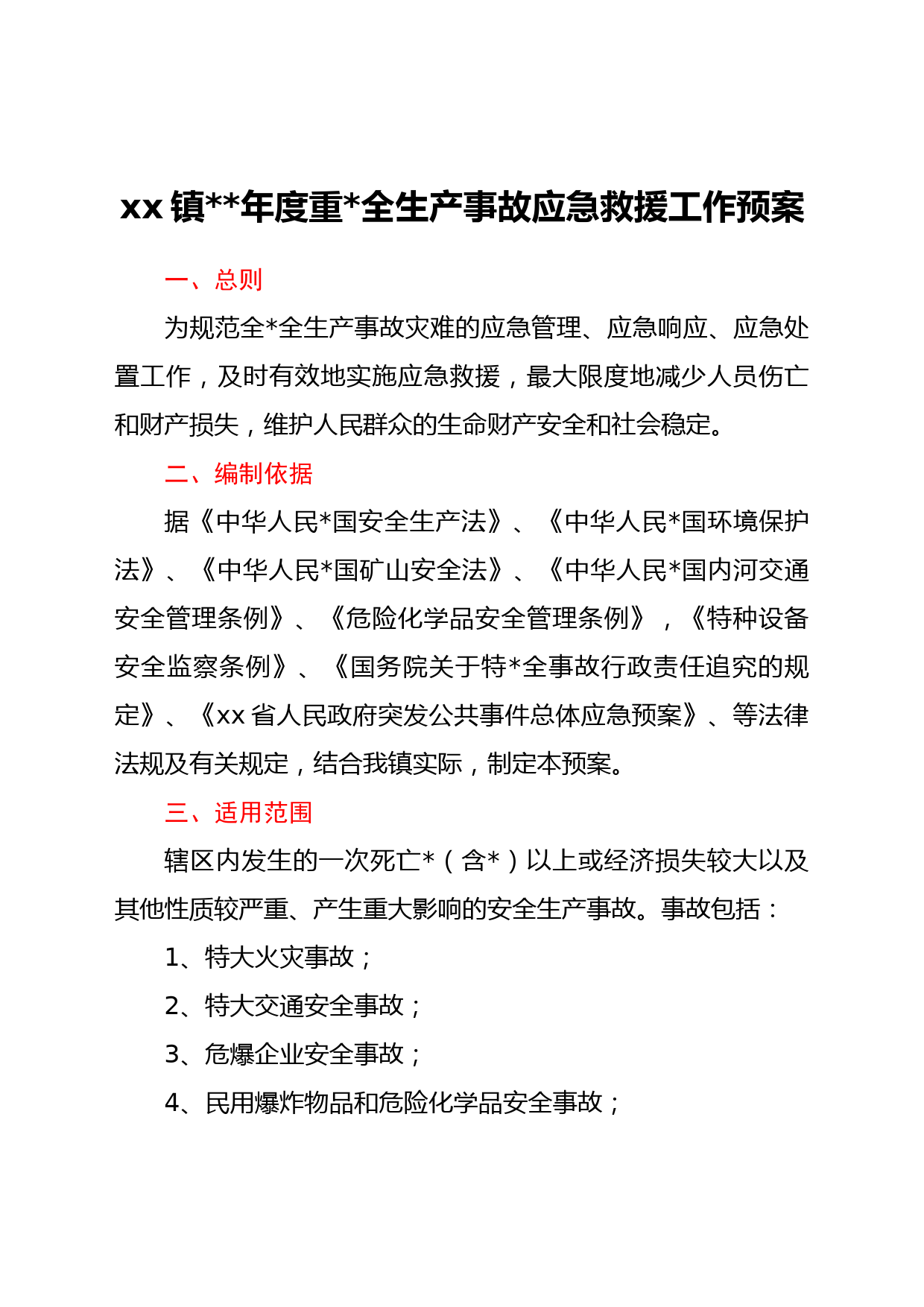 xx 镇**年度重*全生产事故应急救援工作预案

一、总则

为规范全*全生产事故灾难的应急管理、应急响应、应急处置工作，及时有效地实施应急救援，最大限度地减少人员伤亡和财产损失，维护人民群众的生命财产安全和社会稳定。

二、编制依据

据《中华人民*国安全生产法》、《中华人民*国环境保护法》、《中华人民*国矿山安全法》、《中华人民*国内河交通安全管理条例》、《危险化学品安全管理条例》，《特种设备安全监察条例》、《国务院关于特*全事故行政责任追究的规定》、《xx 省人民政府突发公共事件总体应急预案》、等法律法规及有关规定，结合我镇实际，制定本预案。

三、适用范围

辖区内发生的一次死亡*（含*）以上或经济损失较大以及其他性质较严重、产生重大影响的安全生产事故。事故包括：

1、特大火灾事故；

2、特大交通安全事故；

3、危爆企业安全事故；

4、民用爆炸物品和危险化学品安全事故；